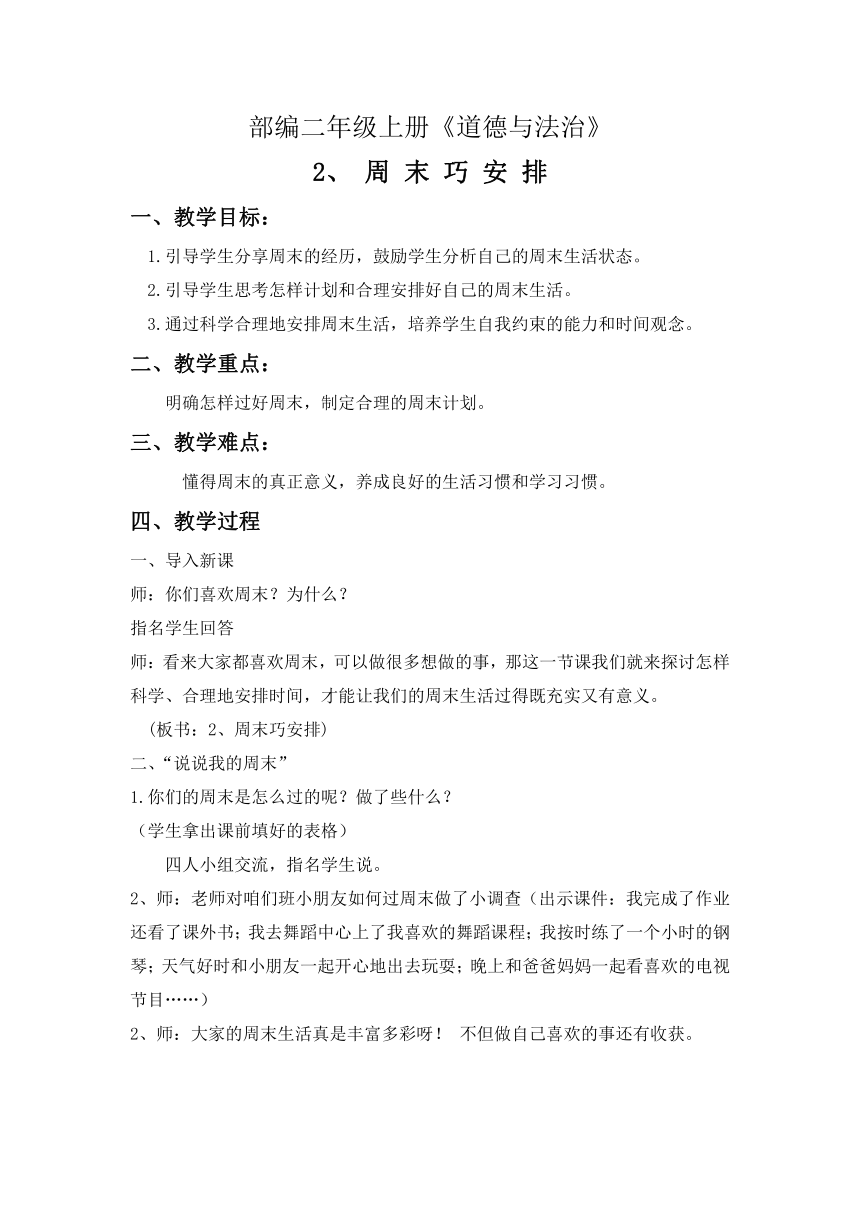 部编二年级上册《道德与法治》

2、 周 末 巧 安 排

一、教学目标：

1.引导学生分享周末的经历，鼓励学生分析自己的周末生活状态。

2.引导学生思考怎样计划和合理安排好自己的周末生活。

3.通过科学合理地安排周末生活，培养学生自我约束的能力和时间观念。

二、教学重点：

明确怎样过好周末，制定合理的周末计划。

三、教学难点：

懂得周末的真正意义，养成良好的生活习惯和学习习惯。

四、教学过程

一、导入新课

师：你们喜欢周末？为什么？

指名学生回答

师：看来大家都喜欢周末，可以做很多想做的事，那这一节课我们就来探讨怎样科学、合理地安排时间，才能让我们的周末生活过得既充实又有意义。

（板书：2、周末巧安排）

二、“说说我的周末”

1.你们的周末是怎么过的呢？做了些什么？

（学生拿出课前填好的表格）

四人小组交流，指名学生说。

2、师：老师对咱们班小朋友如何过周末做了小调查（出示课件：我完成了作业还看了课外书；我去舞蹈中心上了我喜欢的舞蹈课程；我按时练了一个小时的钢琴；天气好时和小朋友一起开心地出去玩耍；晚上和爸爸妈妈一起看喜欢的电视节目……）

2、师：大家的周末生活真是丰富多彩呀！ 不但做自己喜欢的事还有收获。